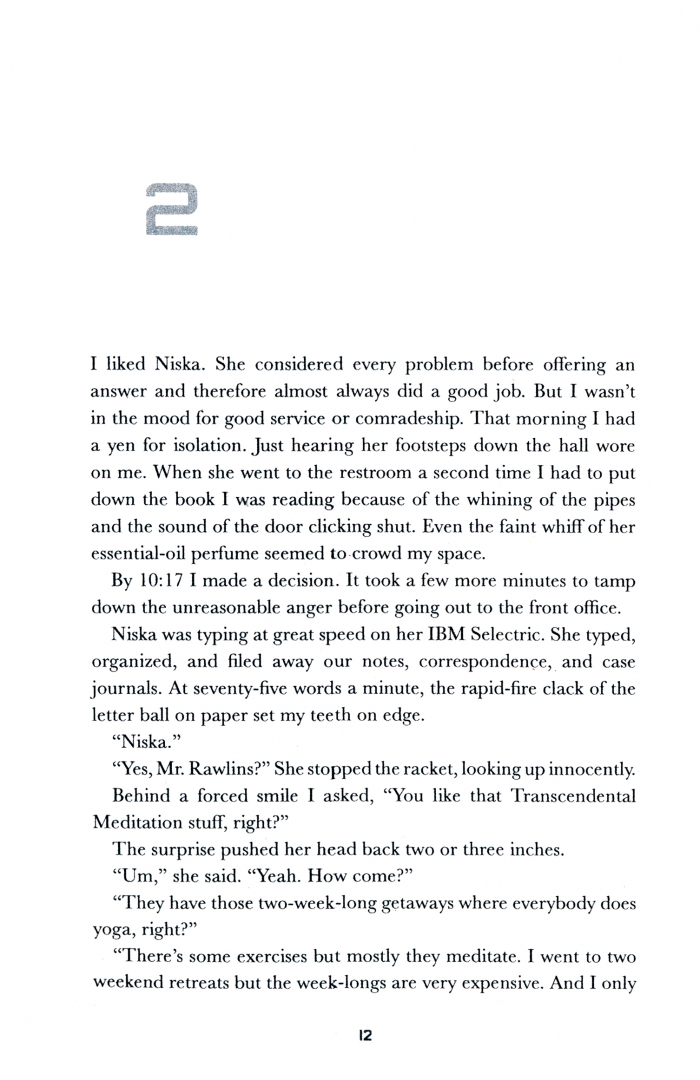 2

I liked Niska. She considered every problem before offering an answer and therefore almost always did a good job. But I wasn't in the mood for good service or comradeship. That morning I had a yen for isolation. Just hearing her footsteps down the hall wore on me. When she went to the restroom a second time I had to put down the book I was reading because of the whining of the pipes and the sound of the door clicking shut. Even the faint whiff of her essential-oil perfume seemed to crowd my space.

By 10:17 I made a decision. It took a few more minutes to tamp down the unreasonable anger before going out to the front office.

Niska was typing at great speed on her IBM Selectric. She typed, organized, and filed away our notes, correspondence, and case journals. At seventy-five words a minute, the rapid-fire clack of the letter ball on paper set my teeth on edge.

"Niska."

"Yes, Mr. Rawlins?" She stopped the racket, looking up innocently.

Behind a forced smile I asked, "You like that Transcendental Meditation stuff, right?"

The surprise pushed her head back two or three inches.

"Um," she said. "Yeah. How come?"

"They have those two-week-long getaways where everybody does yoga, right?"

"There's some exercises but mostly they meditate. I went to two weekend retreats but the week-longs are very expensive. And I only

12